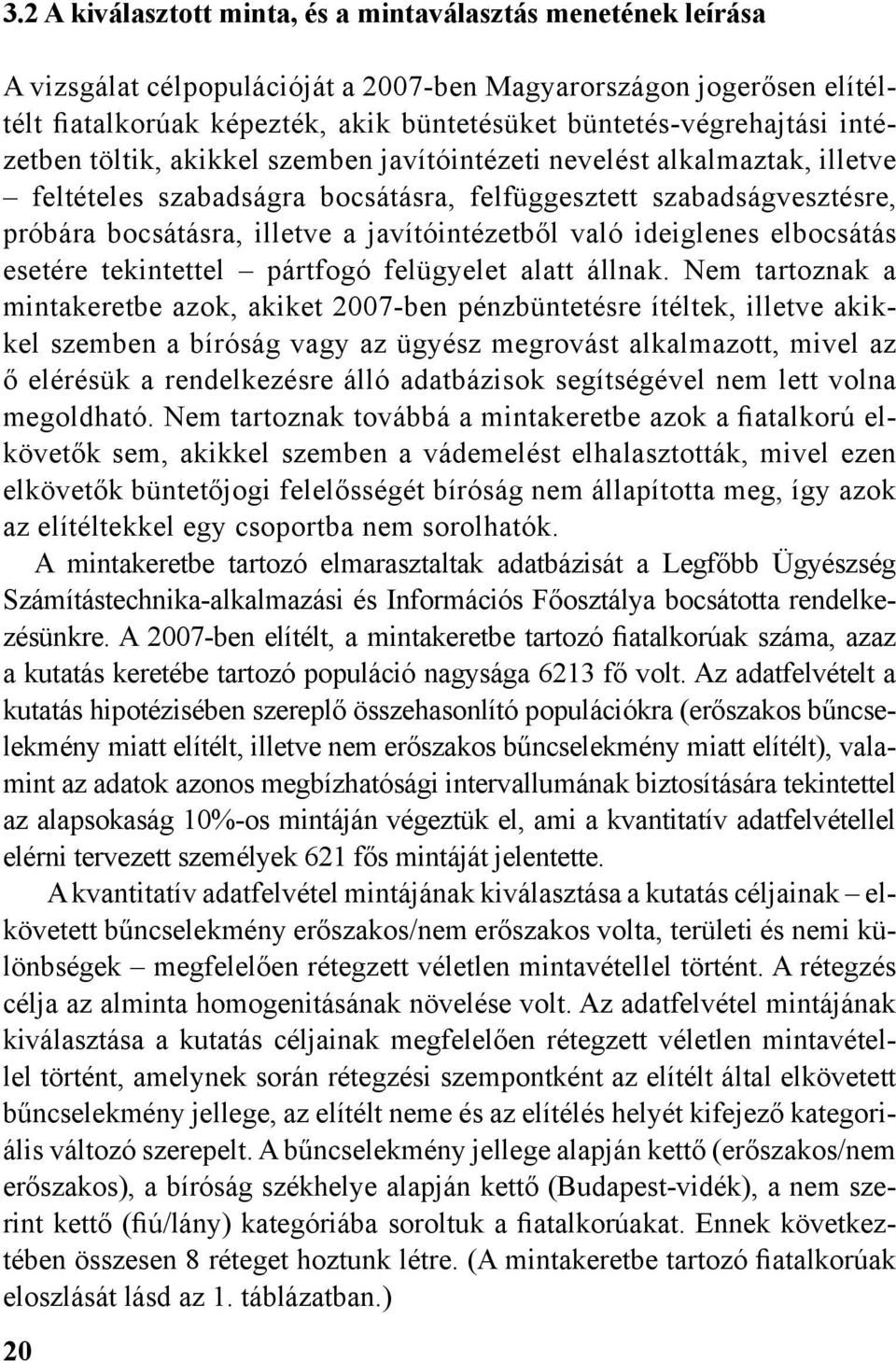 3.2 A kiválasztott minta, és a mintaválasztás menetének leírása

A vizsgálat célpopulációját a 2007-ben Magyarországon jogerősen elítélt fiatalkorúak képezték, akik büntetésüket büntetés-végrehajtási intézetben töltik, akikkel szemben javítóintézeti nevelést alkalmaztak, illetve – feltételes szabadságra bocsátásra, felfüggesztett szabadságvesztésre, próbára bocsátásra, illetve a javítóintézetből való ideiglenes elbocsátás esetére tekintettel – pártfogó felügyelet alatt állnak. Nem tartoznak a mintakeretbe azok, akiket 2007-ben pénzbüntetésre ítéltek, illetve akikkel szemben a bíróság vagy az ügyész megrovást alkalmazott, mivel az ő elérésük a rendelkezésre álló adatbázisok segítségével nem lett volna megoldható. Nem tartoznak továbbá a mintakeretbe azok a fiatalkorú elkövetők sem, akikkel szemben a vádemelést elhalasztották, mivel ezen elkövetők büntetőjogi felelősségét bíróság nem állapította meg, így azok az elítéltekkel egy csoportba nem sorolhatók.

A mintakeretbe tartozó elmarasztaltak adatbázisát a Legfőbb Ügyészség Számítástechnika-alkalmazási és Információs Főosztálya bocsátotta rendelkezésünkre. A 2007-ben elítélt, a mintakeretbe tartozó fiatalkorúak száma, azaz a kutatás keretébe tartozó populáció nagysága 6213 fő volt. Az adatfelvételt a kutatás hipotézisében szereplő összehasonlító populációkra (erőszakos bűncselekmény miatt elítélt, illetve nem erőszakos bűncselekmény miatt elítélt), valamint az adatok azonos megbízhatósági intervallumának biztosítására tekintettel az alapsokaság 10%-os mintáján végeztük el, ami a kvantitatív adatfelvétellel elérni tervezett személyek 621 fős mintáját jelentette.

A kvantitatív adatfelvétel mintájának kiválasztása a kutatás céljainak – elkövetett bűncselekmény erőszakos/nem erőszakos volta, területi és nemi különbségek – megfelelően rétegzett véletlen mintavétellel történt. A rétegzés célja az alminta homogenitásának növelése volt. Az adatfelvétel mintájának kiválasztása a kutatás céljainak megfelelően rétegzett véletlen mintavétellel történt, amelynek során rétegzési szempontként az elítélt által elkövetett bűncselekmény jellege, az elítélt neme és az elítélés helyét kifejező kategoriális változó szerepelt. A bűncselekmény jellege alapján kettő (erőszakos/nem erőszakos), a bíróság székhelye alapján kettő (Budapest-vidék), a nem szerint kettő (fiú/lány) kategóriába soroltuk a fiatalkorúakat. Ennek következtében összesen 8 réteget hoztunk létre. (A mintakeretbe tartozó fiatalkorúak eloszlását lásd az 1. táblázatban.)

20